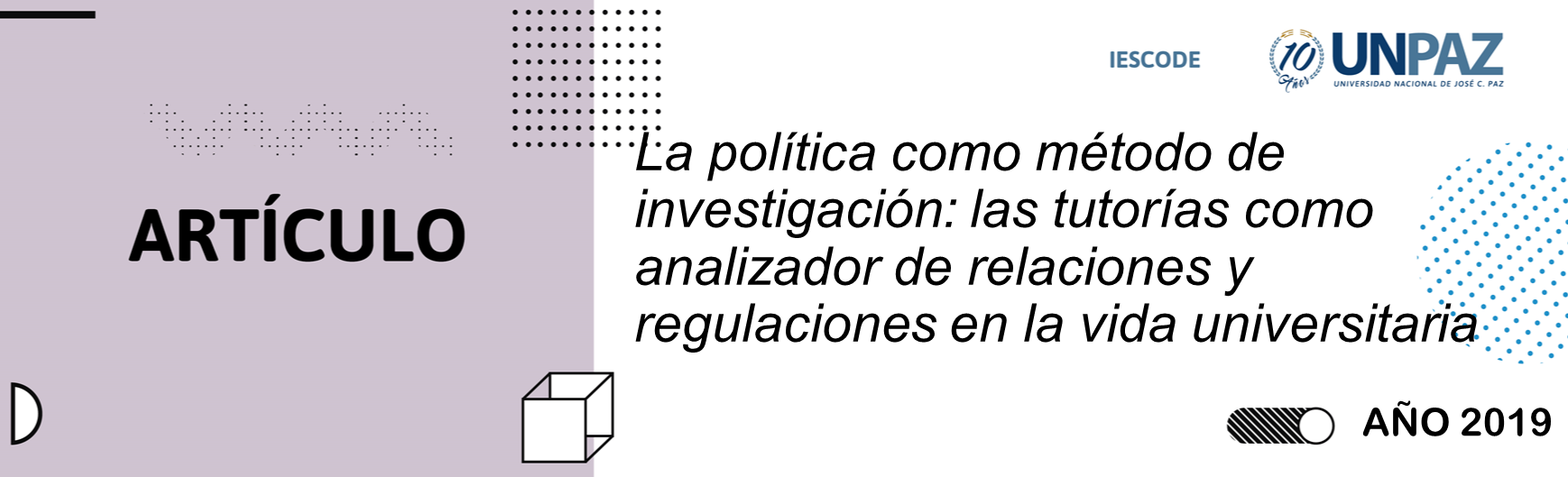 IESCODE

10 Años UNPAZ
UNIVERSIDAD NACIONAL DE JOSÉ C. PAZ

ARTÍCULO

La política como método de investigación: las tutorías como analizador de relaciones y regulaciones en la vida universitaria

AÑO 2019